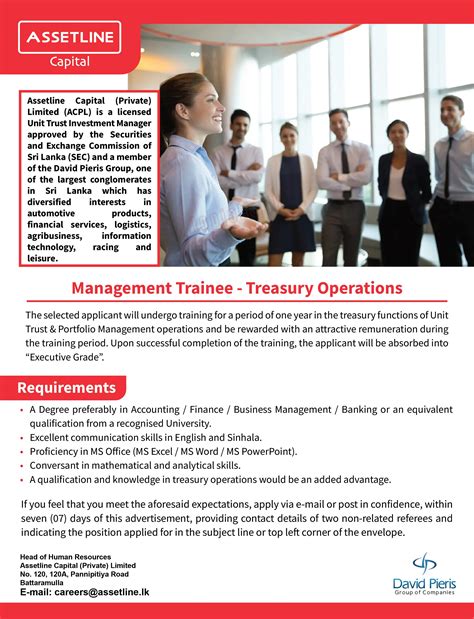 ASSETLINE
Capital

Assetline Capital (Private) Limited (ACPL) is a licensed Unit Trust Investment Manager approved by the Securities and Exchange Commission of Sri Lanka (SEC) and a member of the David Pieris Group, one of the largest conglomerates in Sri Lanka which has diversified interests in automotive products, financial services, logistics, agribusiness, information technology, racing and leisure.

Management Trainee - Treasury Operations

The selected applicant will undergo training for a period of one year in the treasury functions of Unit Trust & Portfolio Management operations and be rewarded with an attractive remuneration during the training period. Upon successful completion of the training, the applicant will be absorbed into "Executive Grade".

Requirements

• A Degree preferably in Accounting / Finance / Business Management / Banking or an equivalent qualification from a recognised University.
• Excellent communication skills in English and Sinhala.
• Proficiency in MS Office (MS Excel / MS Word / MS PowerPoint).
• Conversant in mathematical and analytical skills.
• A qualification and knowledge in treasury operations would be an added advantage.

If you feel that you meet the aforesaid expectations, apply via e-mail or post in confidence, within seven (07) days of this advertisement, providing contact details of two non-related referees and indicating the position applied for in the subject line or top left corner of the envelope.

Head of Human Resources
Assetline Capital (Private) Limited
No. 120, 120A, Pannipitiya Road
Battaramulla
E-mail: careers@assetline.lk

David Pieris
Group of Companies